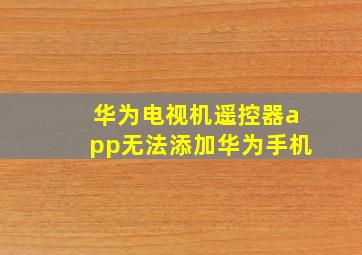 华为电视机遥控器app无法添加华为手机